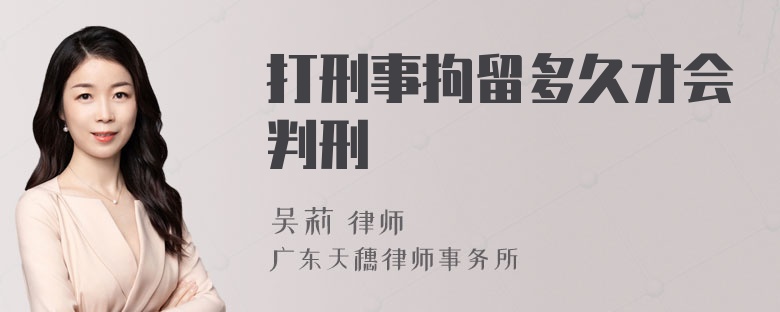 打刑事拘留多久才会判刑

吴莉 律师

广东天穗律师事务所